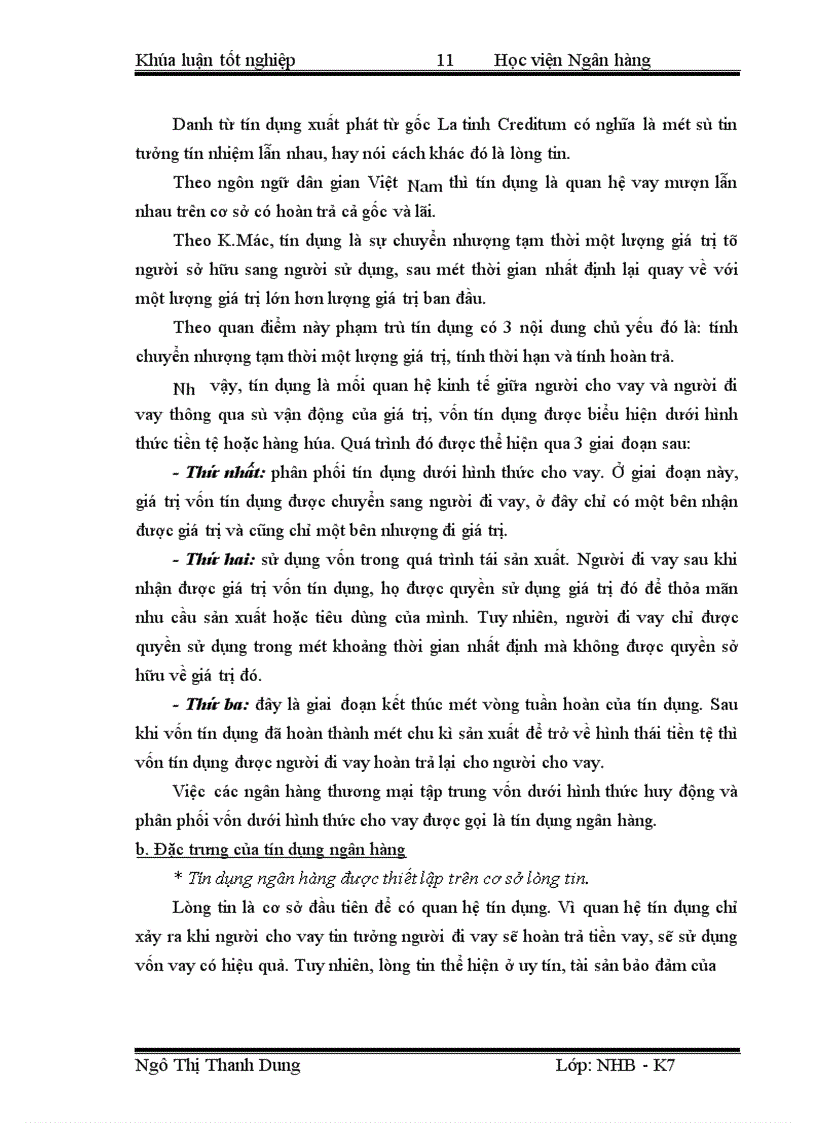 Khúa luận tốt nghiệp 11 Học viện Ngân hàng

Danh từ tín dụng xuất phát từ gốc La tinh Creditum có nghĩa là mét sù tin tưởng tín nhiệm lẫn nhau, hay nói cách khác đó là lòng tin.

Theo ngôn ngữ dân gian Việt Nam thì tín dụng là quan hệ vay mượn lẫn nhau trên cơ sở có hoàn trả cả gốc và lãi.

Theo K.Mác, tín dụng là sự chuyển nhượng tạm thời một lượng giá trị tõ người sở hữu sang người sử dụng, sau mét thời gian nhất định lại quay về với một lượng giá trị lớn hơn lượng giá trị ban đầu.

Theo quan điểm này phạm trù tín dụng có 3 nội dung chủ yếu đó là: tính chuyển nhượng tạm thời một lượng giá trị, tính thời hạn và tính hoàn trả.

Nh vậy, tín dụng là mối quan hệ kinh tế giữa người cho vay và người đi vay thông qua sù vận động của giá trị, vốn tín dụng được biểu hiện dưới hình thức tiền tệ hoặc hàng húa. Quá trình đó được thể hiện qua 3 giai đoạn sau:

- Thứ nhất: phân phối tín dụng dưới hình thức cho vay. Ở giai đoạn này, giá trị vốn tín dụng được chuyển sang người đi vay, ở đây chỉ có một bên nhận được giá trị và cũng chỉ một bên nhượng đi giá trị.

- Thứ hai: sử dụng vốn trong quá trình tái sản xuất. Người đi vay sau khi nhận được giá trị vốn tín dụng, họ được quyền sử dụng giá trị đó để thỏa mãn nhu cầu sản xuất hoặc tiêu dùng của mình. Tuy nhiên, người đi vay chỉ được quyền sử dụng trong mét khoảng thời gian nhất định mà không được quyền sở hữu về giá trị đó.

- Thứ ba: đây là giai đoạn kết thúc mét vòng tuần hoàn của tín dụng. Sau khi vốn tín dụng đã hoàn thành mét chu kì sản xuất để trở về hình thái tiền tệ thì vốn tín dụng được người đi vay hoàn trả lại cho người cho vay.

Việc các ngân hàng thương mại tập trung vốn dưới hình thức huy động và phân phối vốn dưới hình thức cho vay được gọi là tín dụng ngân hàng.

b. Đặc trưng của tín dụng ngân hàng

* Tín dụng ngân hàng được thiết lập trên cơ sở lòng tin.

Lòng tin là cơ sở đầu tiên để có quan hệ tín dụng. Vì quan hệ tín dụng chỉ xảy ra khi người cho vay tin tưởng người đi vay sẽ hoàn trả tiền vay, sẽ sử dụng vốn vay có hiệu quả. Tuy nhiên, lòng tin thể hiện ở uy tín, tài sản bảo đảm của

Ngô Thị Thanh Dung Lớp: NHB - K7